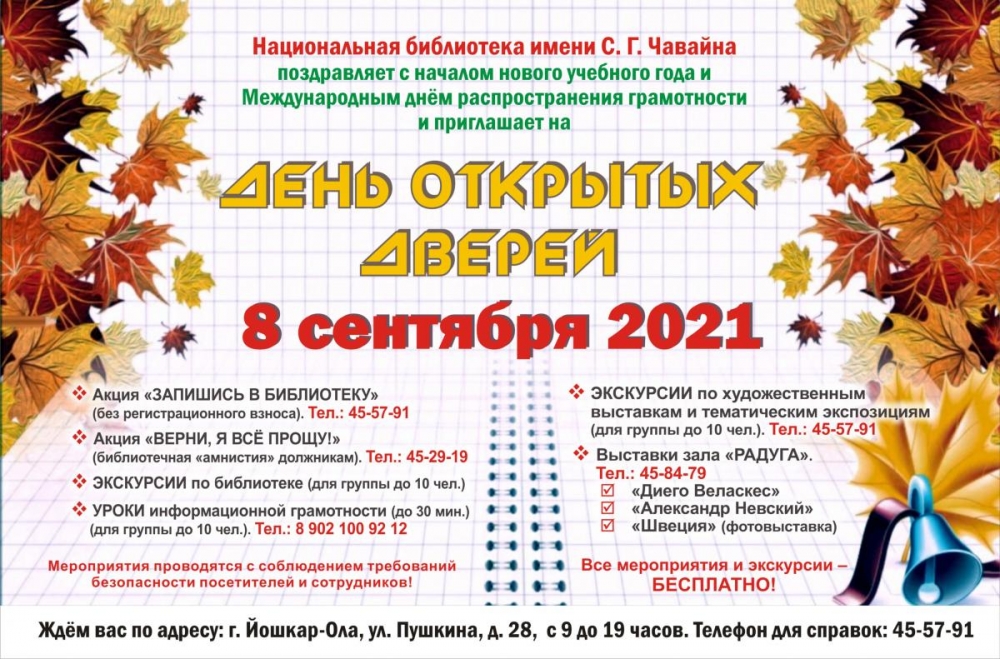 Национальная библиотека имени С. Г. Чавайна поздравляет с началом нового учебного года и Международным днём распространения грамотности и приглашает на

ДЕНЬ ОТКРЫТЫХ ДВЕРЕЙ

8 сентября 2021

❖ Акция «ЗАПИШИСЬ В БИБЛИОТЕКУ» (без регистрационного взноса). Тел.: 45-57-91

❖ Акция «ВЕРНИ, Я ВСЁ ПРОЩУ!» (библиотечная «амнистия» должникам). Тел.: 45-29-19

❖ ЭКСКУРСИИ по библиотеке (для группы до 10 чел.)

❖ УРОКИ информационной грамотности (до 30 мин.) (для группы до 10 чел.). Тел.: 8 902 100 92 12

Мероприятия проводятся с соблюдением требований безопасности посетителей и сотрудников!

❖ ЭКСКУРСИИ по художественным выставкам и тематическим экспозициям (для группы до 10 чел.). Тел.: 45-57-91

❖ Выставки зала «РАДУГА». Тел.: 45-84-79
☑ «Диего Веласкес»
☑ «Александр Невский»
☑ «Швеция» (фотовыставка)

Все мероприятия и экскурсии – БЕСПЛАТНО!

Ждём вас по адресу: г. Йошкар-Ола, ул. Пушкина, д. 28, с 9 до 19 часов. Телефон для справок: 45-57-91